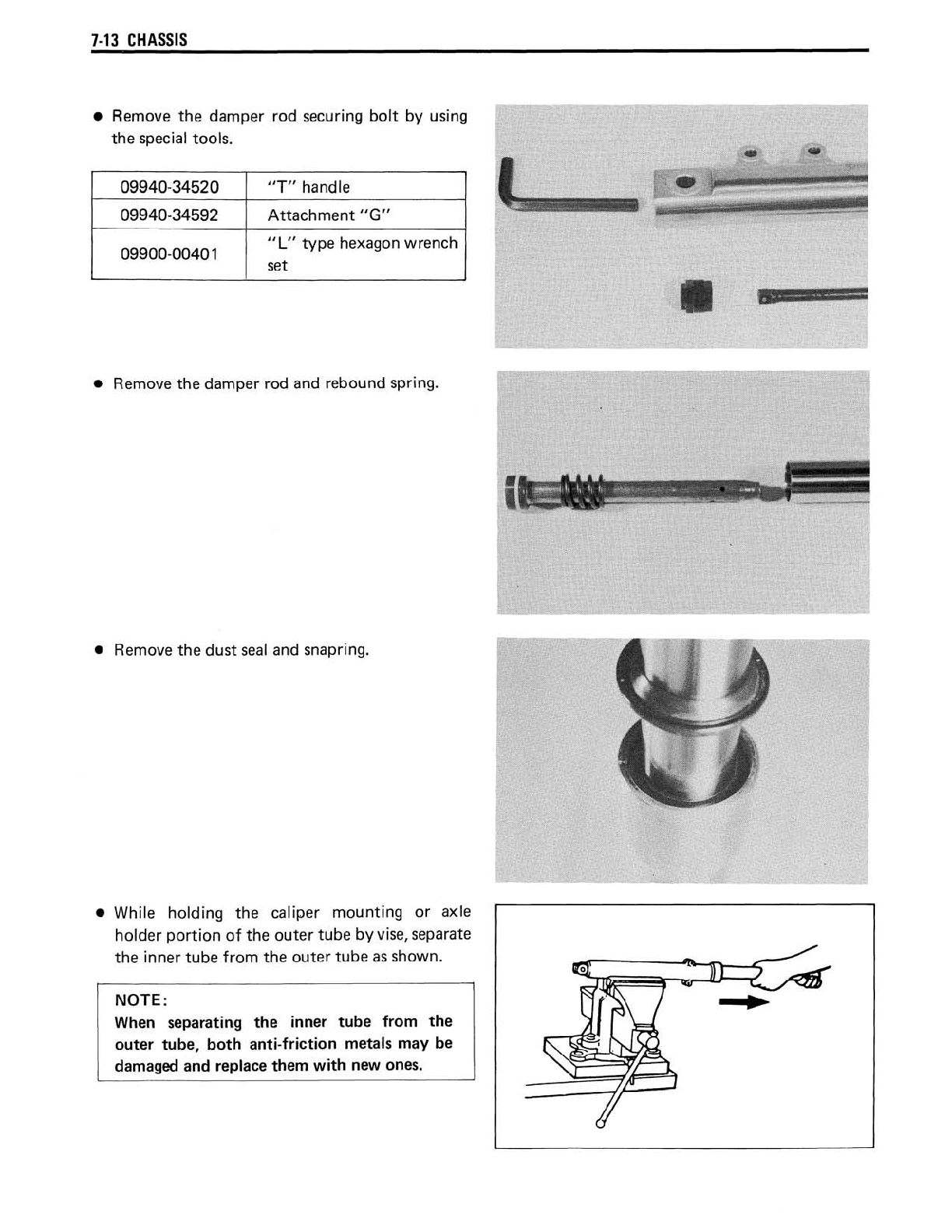 7-13 CHASSIS

● Remove the damper rod securing bolt by using the special tools.

| 09940-34520 | "T" handle |
|---|---|
| 09940-34592 | Attachment "G" |
| 09900-00401 | "L" type hexagon wrench set |

● Remove the damper rod and rebound spring.

● Remove the dust seal and snapring.

● While holding the caliper mounting or axle holder portion of the outer tube by vise, separate the inner tube from the outer tube as shown.

NOTE:
When separating the inner tube from the outer tube, both anti-friction metals may be damaged and replace them with new ones.